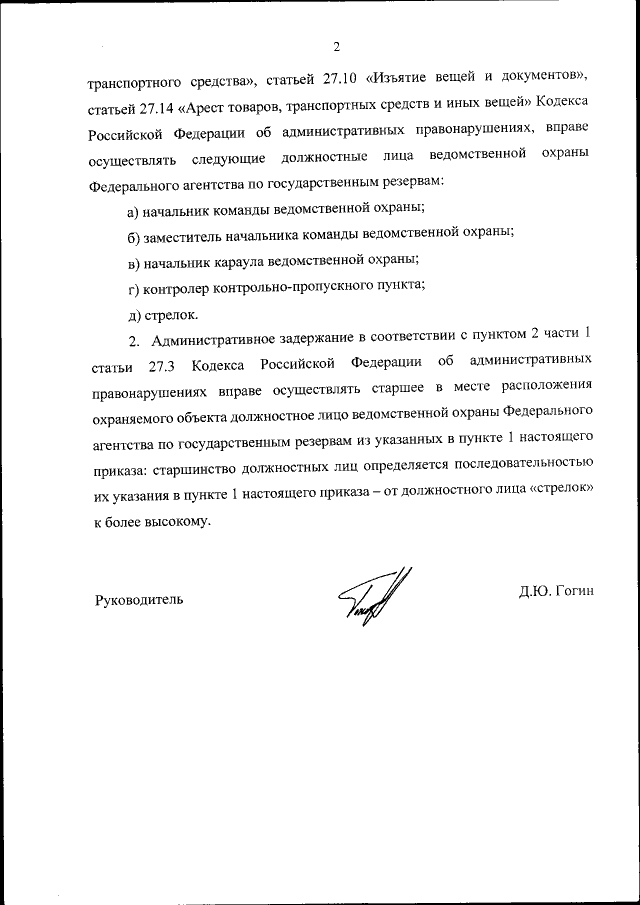 2

транспортного средства», статьей 27.10 «Изъятие вещей и документов», статьей 27.14 «Арест товаров, транспортных средств и иных вещей» Кодекса Российской Федерации об административных правонарушениях, вправе осуществлять следующие должностные лица ведомственной охраны Федерального агентства по государственным резервам:

а) начальник команды ведомственной охраны;

б) заместитель начальника команды ведомственной охраны;

в) начальник караула ведомственной охраны;

г) контролер контрольно-пропускного пункта;

д) стрелок.

2. Административное задержание в соответствии с пунктом 2 части 1 статьи 27.3 Кодекса Российской Федерации об административных правонарушениях вправе осуществлять старшее в месте расположения охраняемого объекта должностное лицо ведомственной охраны Федерального агентства по государственным резервам из указанных в пункте 1 настоящего приказа: старшинство должностных лиц определяется последовательностью их указания в пункте 1 настоящего приказа – от должностного лица «стрелок» к более высокому.

Руководитель

Д.Ю. Гогин